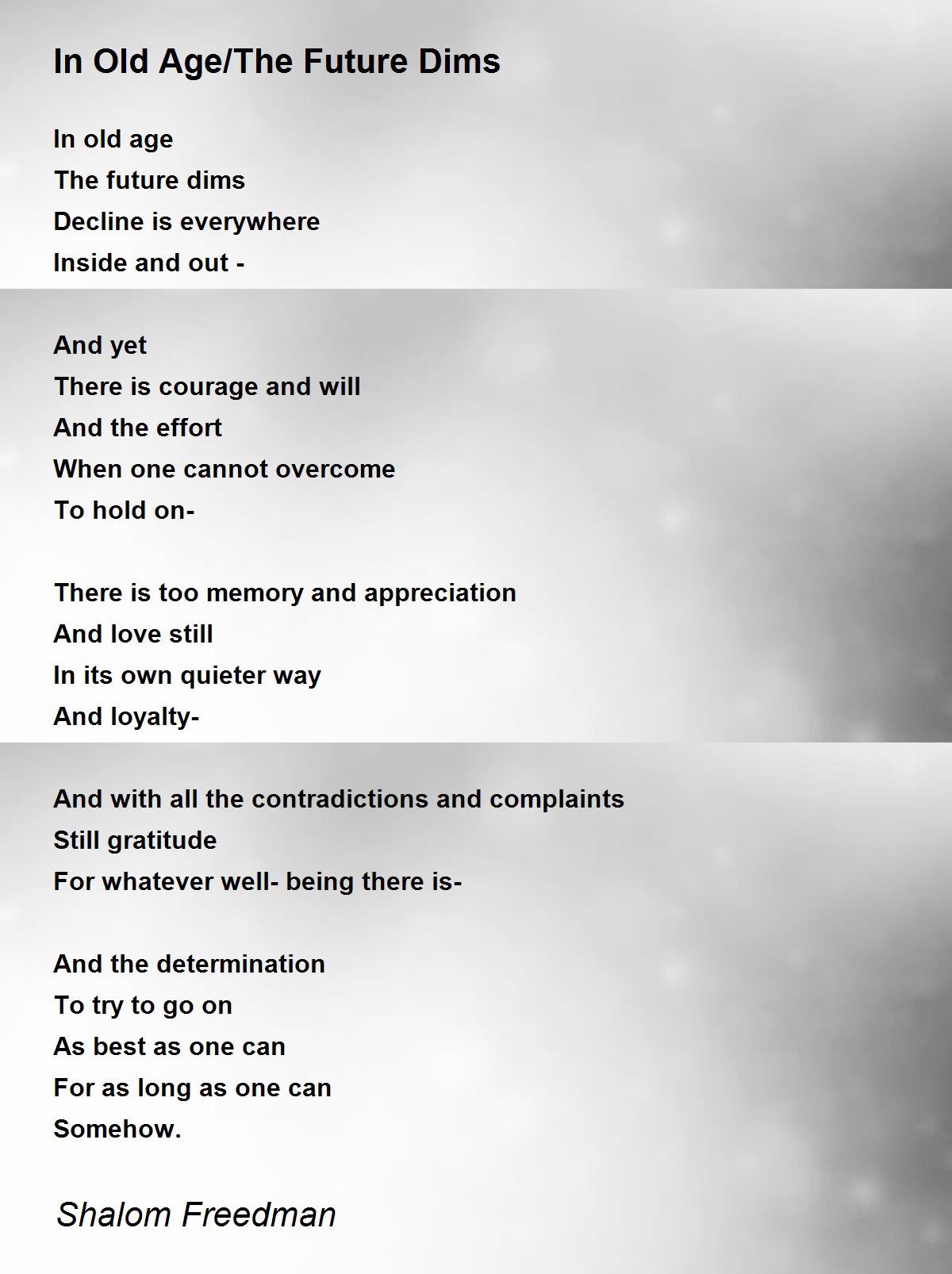 In Old Age/The Future Dims

In old age
The future dims
Decline is everywhere
Inside and out -

And yet
There is courage and will
And the effort
When one cannot overcome
To hold on-

There is too memory and appreciation
And love still
In its own quieter way
And loyalty-

And with all the contradictions and complaints
Still gratitude
For whatever well- being there is-

And the determination
To try to go on
As best as one can
For as long as one can
Somehow.

Shalom Freedman